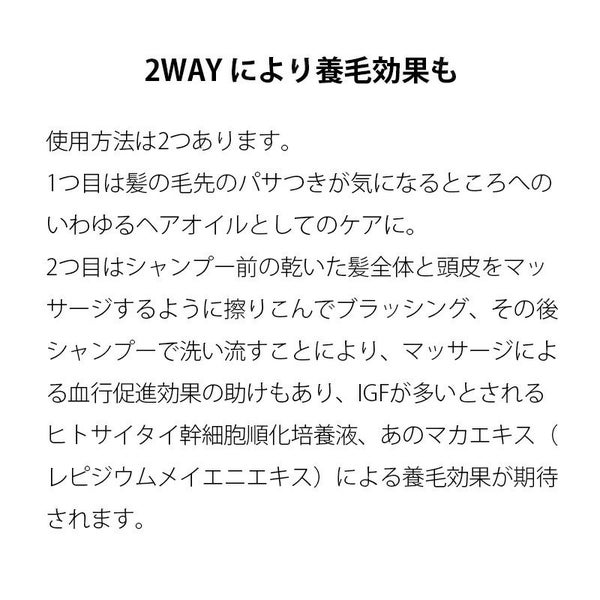 2WAYにより養毛効果も

使用方法は2つあります。

1つ目は髪の毛先のパサつきが気になるところへのいわゆるヘアオイルとしてのケアに。

2つ目はシャンプー前の乾いた髪全体と頭皮をマッサージするように擦りこんでブラッシング、その後シャンプーで洗い流すことにより、マッサージによる血行促進効果の助けもあり、IGFが多いとされるヒトサイタイ幹細胞順化培養液、あのマカエキス（レピジウムメイエニエキス）による養毛効果が期待されます。